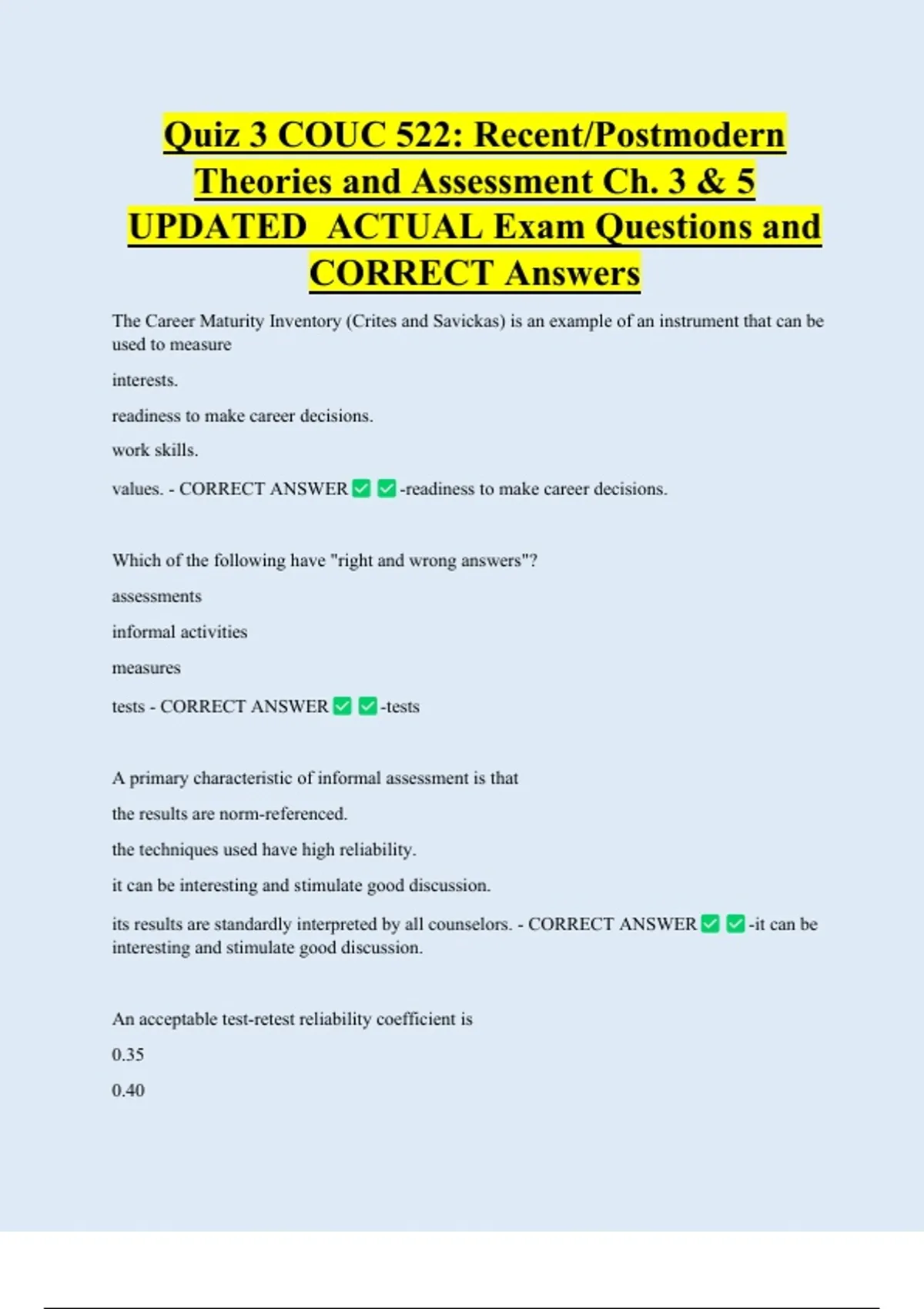 Quiz 3 COUC 522: Recent/Postmodern Theories and Assessment Ch. 3 & 5 UPDATED ACTUAL Exam Questions and CORRECT Answers

The Career Maturity Inventory (Crites and Savickas) is an example of an instrument that can be used to measure

interests.

readiness to make career decisions.

work skills.

values. - CORRECT ANSWER ✅ ✅-readiness to make career decisions.

Which of the following have "right and wrong answers"?

assessments

informal activities

measures

tests - CORRECT ANSWER ✅ ✅-tests

A primary characteristic of informal assessment is that

the results are norm-referenced.

the techniques used have high reliability.

it can be interesting and stimulate good discussion.

its results are standardly interpreted by all counselors. - CORRECT ANSWER ✅ ✅-it can be interesting and stimulate good discussion.

An acceptable test-retest reliability coefficient is

0.35

0.40